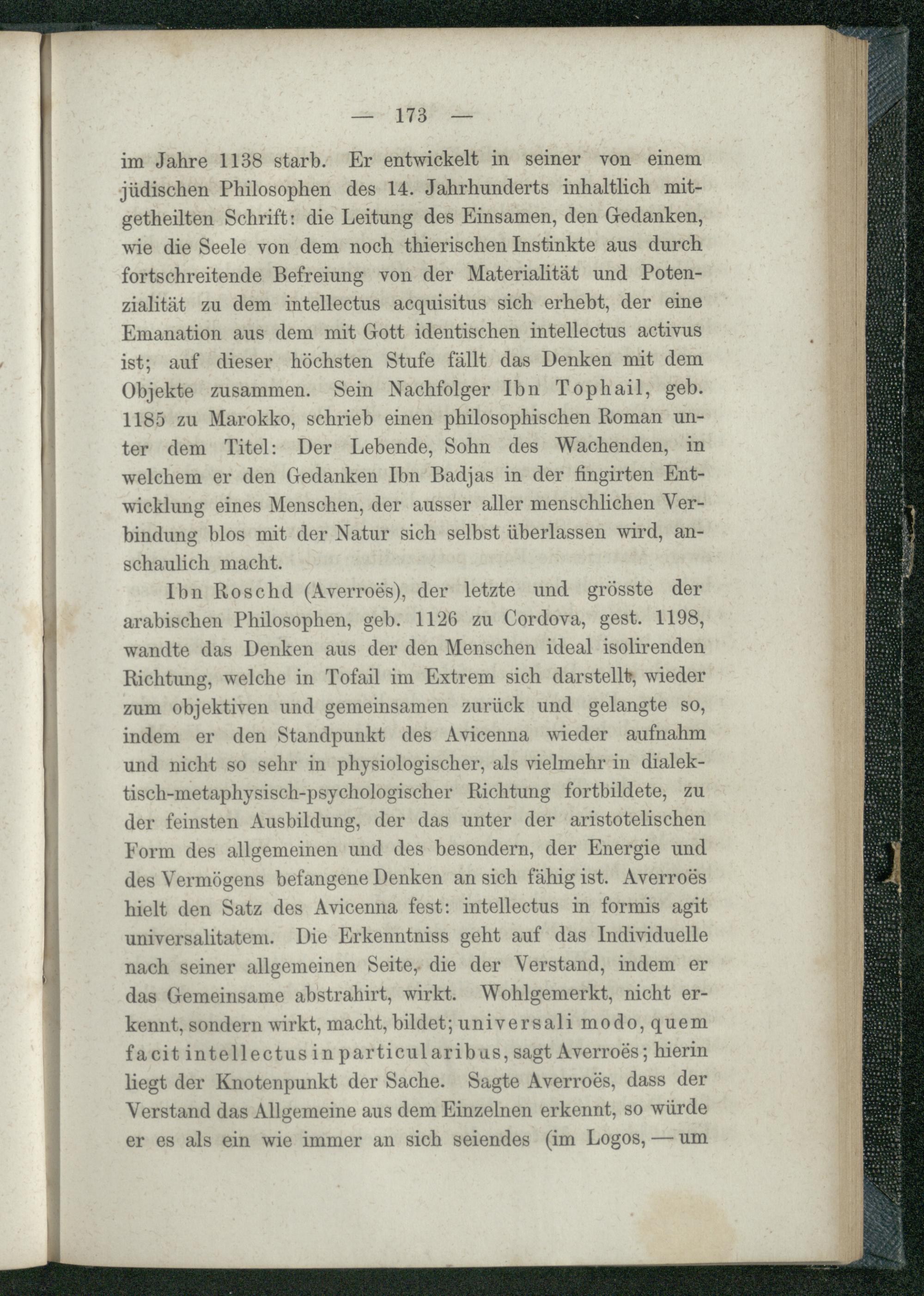 — 173 —

im Jahre 1138 starb. Er entwickelt in seiner von einem jüdischen Philosophen des 14. Jahrhunderts inhaltlich mitgetheilten Schrift: die Leitung des Einsamen, den Gedanken, wie die Seele von dem noch thierischen Instinkte aus durch fortschreitende Befreiung von der Materialität und Potenzialität zu dem intellectus acquisitus sich erhebt, der eine Emanation aus dem mit Gott identischen intellectus activus ist; auf dieser höchsten Stufe fällt das Denken mit dem Objekte zusammen. Sein Nachfolger Ibn Tophail, geb. 1185 zu Marokko, schrieb einen philosophischen Roman unter dem Titel: Der Lebende, Sohn des Wachenden, in welchem er den Gedanken Ibn Badjas in der fingirten Entwicklung eines Menschen, der ausser aller menschlichen Verbindung blos mit der Natur sich selbst überlassen wird, anschaulich macht.

Ibn Roschd (Averroës), der letzte und grösste der arabischen Philosophen, geb. 1126 zu Cordova, gest. 1198, wandte das Denken aus der den Menschen ideal isolirenden Richtung, welche in Tofail im Extrem sich darstellt, wieder zum objektiven und gemeinsamen zurück und gelangte so, indem er den Standpunkt des Avicenna wieder aufnahm und nicht so sehr in physiologischer, als vielmehr in dialektisch-metaphysisch-psychologischer Richtung fortbildete, zu der feinsten Ausbildung, der das unter der aristotelischen Form des allgemeinen und des besondern, der Energie und des Vermögens befangene Denken an sich fähig ist. Averroës hielt den Satz des Avicenna fest: intellectus in formis agit universalitatem. Die Erkenntniss geht auf das Individuelle nach seiner allgemeinen Seite, die der Verstand, indem er das Gemeinsame abstrahirt, wirkt. Wohlgemerkt, nicht erkennt, sondern wirkt, macht, bildet; universali modo, quem facit intellectus in particularibus, sagt Averroës; hierin liegt der Knotenpunkt der Sache. Sagte Averroës, dass der Verstand das Allgemeine aus dem Einzelnen erkennt, so würde er es als ein wie immer an sich seiendes (im Logos, — um